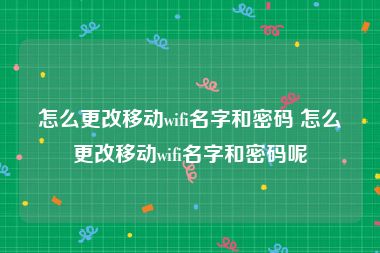 怎么更改移动wifi名字和密码 怎么更改移动wifi名字和密码呢